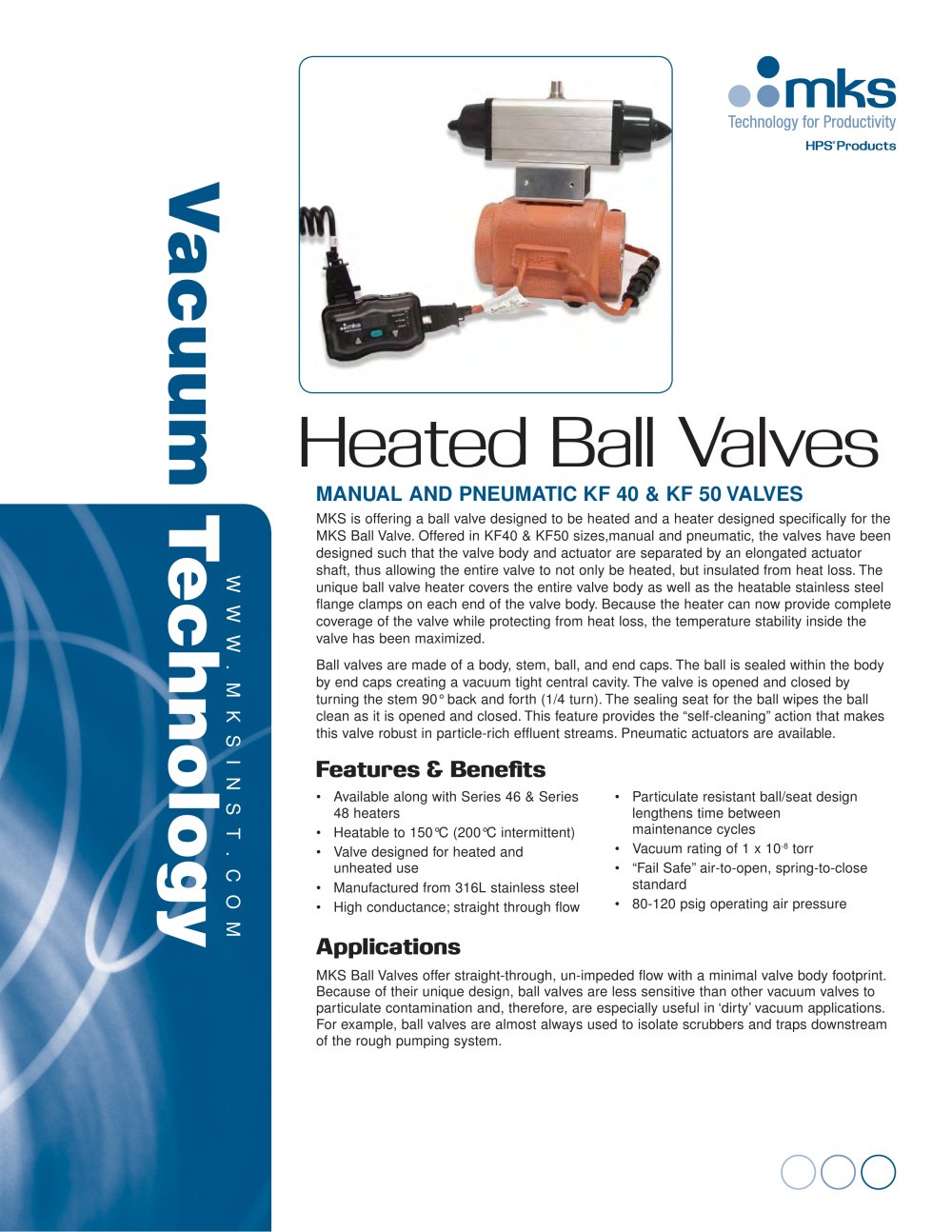 mks
Technology for Productivity
HPS® Products

Vacuum Technology

WWW.MKSINST.COM

Heated Ball Valves

MANUAL AND PNEUMATIC KF 40 & KF 50 VALVES

MKS is offering a ball valve designed to be heated and a heater designed specifically for the MKS Ball Valve. Offered in KF40 & KF50 sizes,manual and pneumatic, the valves have been designed such that the valve body and actuator are separated by an elongated actuator shaft, thus allowing the entire valve to not only be heated, but insulated from heat loss. The unique ball valve heater covers the entire valve body as well as the heatable stainless steel flange clamps on each end of the valve body. Because the heater can now provide complete coverage of the valve while protecting from heat loss, the temperature stability inside the valve has been maximized.

Ball valves are made of a body, stem, ball, and end caps. The ball is sealed within the body by end caps creating a vacuum tight central cavity. The valve is opened and closed by turning the stem 90° back and forth (1/4 turn). The sealing seat for the ball wipes the ball clean as it is opened and closed. This feature provides the "self-cleaning" action that makes this valve robust in particle-rich effluent streams. Pneumatic actuators are available.

Features & Benefits

• Available along with Series 46 & Series 48 heaters
• Heatable to 150°C (200°C intermittent)
• Valve designed for heated and unheated use
• Manufactured from 316L stainless steel
• High conductance; straight through flow
• Particulate resistant ball/seat design lengthens time between maintenance cycles
• Vacuum rating of 1 x $10^{-8}$ torr
• "Fail Safe" air-to-open, spring-to-close standard
• 80-120 psig operating air pressure

Applications

MKS Ball Valves offer straight-through, un-impeded flow with a minimal valve body footprint. Because of their unique design, ball valves are less sensitive than other vacuum valves to particulate contamination and, therefore, are especially useful in 'dirty' vacuum applications. For example, ball valves are almost always used to isolate scrubbers and traps downstream of the rough pumping system.